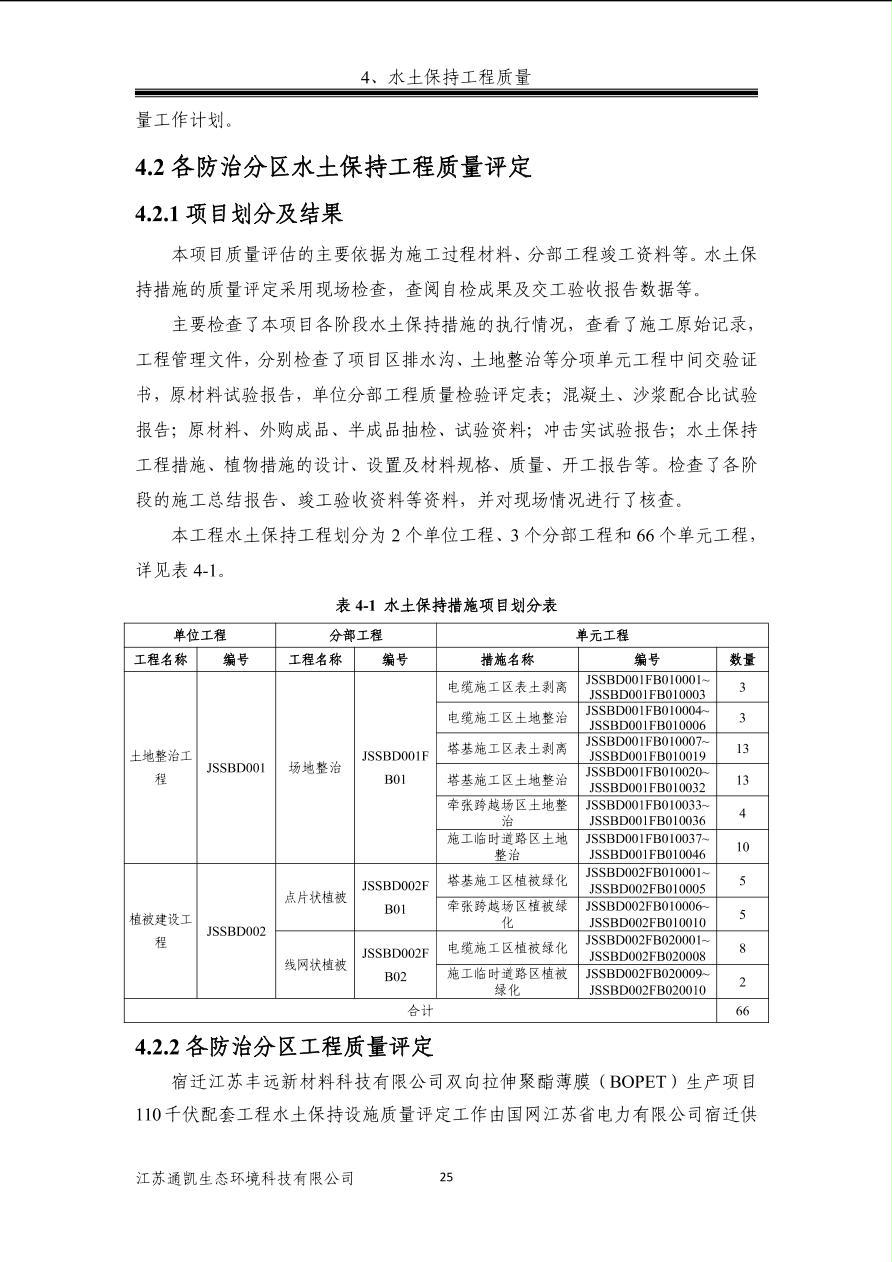 4、水土保持工程质量

量工作计划。

4.2 各防治分区水土保持工程质量评定

4.2.1 项目划分及结果

本项目质量评估的主要依据为施工过程材料、分部工程竣工资料等。水土保持措施的质量评定采用现场检查，查阅自检成果及交工验收报告数据等。

主要检查了本项目各阶段水土保持措施的执行情况，查看了施工原始记录，工程管理文件，分别检查了项目区排水沟、土地整治等分项单元工程中间交验证书，原材料试验报告，单位分部工程质量检验评定表；混凝土、沙浆配合比试验报告；原材料、外购成品、半成品抽检、试验资料；冲击实试验报告；水土保持工程措施、植物措施的设计、设置及材料规格、质量、开工报告等。检查了各阶段的施工总结报告、竣工验收资料等资料，并对现场情况进行了核查。

本工程水土保持工程划分为 2 个单位工程、3 个分部工程和 66 个单元工程，详见表 4-1。

表 4-1 水土保持措施项目划分表

| 单位工程 | | 分部工程 | | 单元工程 | | |
|---|---|---|---|---|---|---|
| 工程名称 | 编号 | 工程名称 | 编号 | 措施名称 | 编号 | 数量 |
| 土地整治工程 | JSSBD001 | 场地整治 | JSSBD001FB01 | 电缆施工区表土剥离 | JSSBD001FB010001~JSSBD001FB010003 | 3 |
| | | | | 电缆施工区土地整治 | JSSBD001FB010004~JSSBD001FB010006 | 3 |
| | | | | 塔基施工区表土剥离 | JSSBD001FB010007~JSSBD001FB010019 | 13 |
| | | | | 塔基施工区土地整治 | JSSBD001FB010020~JSSBD001FB010032 | 13 |
| | | | | 牵张跨越场区土地整治 | JSSBD001FB010033~JSSBD001FB010036 | 4 |
| | | | | 施工临时道路区土地整治 | JSSBD001FB010037~JSSBD001FB010046 | 10 |
| 植被建设工程 | JSSBD002 | 点片状植被 | JSSBD002FB01 | 塔基施工区植被绿化 | JSSBD002FB010001~JSSBD002FB010005 | 5 |
| | | | | 牵张跨越场区植被绿化 | JSSBD002FB010006~JSSBD002FB010010 | 5 |
| | | 线网状植被 | JSSBD002FB02 | 电缆施工区植被绿化 | JSSBD002FB020001~JSSBD002FB020008 | 8 |
| | | | | 施工临时道路区植被绿化 | JSSBD002FB020009~JSSBD002FB020010 | 2 |
| 合计 | | | | | | 66 |

4.2.2 各防治分区工程质量评定

宿迁江苏丰远新材料科技有限公司双向拉伸聚酯薄膜（BOPET）生产项目 110 千伏配套工程水土保持设施质量评定工作由国网江苏省电力有限公司宿迁供

江苏通凯生态环境科技有限公司 25